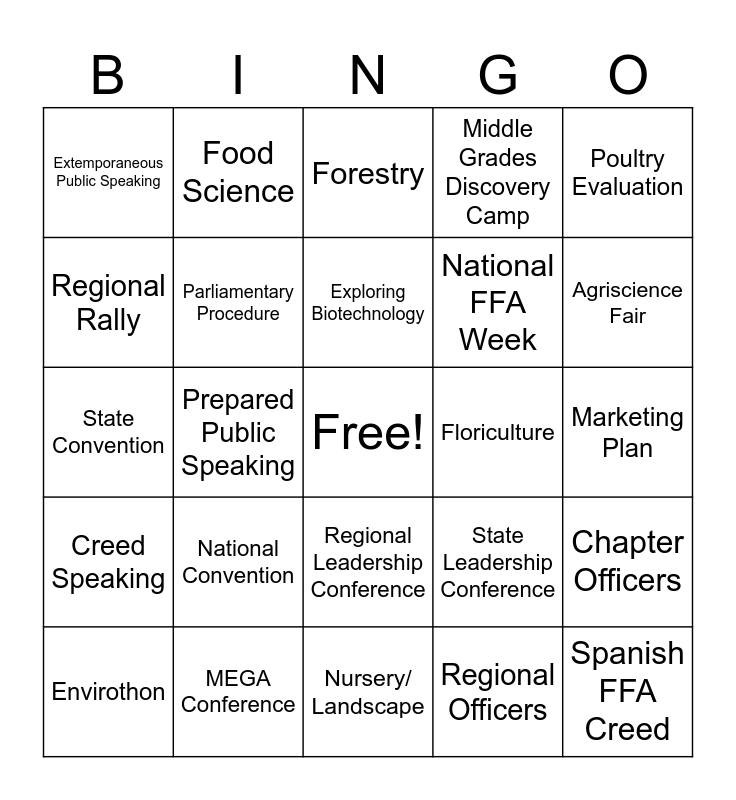 | B | I | N | G | O |
|---|---|---|---|---|
| Extemporaneous Public Speaking | Food Science | Forestry | Middle Grades Discovery Camp | Poultry Evaluation |
| Regional Rally | Parliamentary Procedure | Exploring Biotechnology | National FFA Week | Agriscience Fair |
| State Convention | Prepared Public Speaking | Free! | Floriculture | Marketing Plan |
| Creed Speaking | National Convention | Regional Leadership Conference | State Leadership Conference | Chapter Officers |
| Envirothon | MEGA Conference | Nursery/ Landscape | Regional Officers | Spanish FFA Creed |